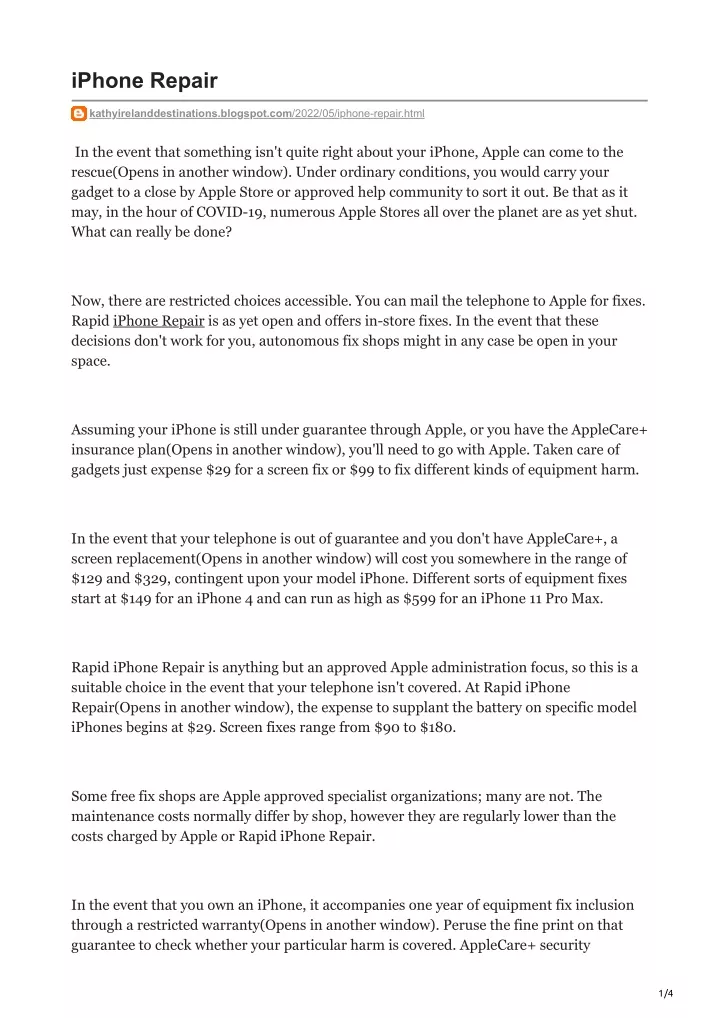 iPhone Repair

kathyirelanddestinations.blogspot.com/2022/05/iphone-repair.html

In the event that something isn't quite right about your iPhone, Apple can come to the rescue(Opens in another window). Under ordinary conditions, you would carry your gadget to a close by Apple Store or approved help community to sort it out. Be that as it may, in the hour of COVID-19, numerous Apple Stores all over the planet are as yet shut. What can really be done?

Now, there are restricted choices accessible. You can mail the telephone to Apple for fixes. Rapid iPhone Repair is as yet open and offers in-store fixes. In the event that these decisions don't work for you, autonomous fix shops might in any case be open in your space.

Assuming your iPhone is still under guarantee through Apple, or you have the AppleCare+ insurance plan(Opens in another window), you'll need to go with Apple. Taken care of gadgets just expense $29 for a screen fix or $99 to fix different kinds of equipment harm.

In the event that your telephone is out of guarantee and you don't have AppleCare+, a screen replacement(Opens in another window) will cost you somewhere in the range of $129 and $329, contingent upon your model iPhone. Different sorts of equipment fixes start at $149 for an iPhone 4 and can run as high as $599 for an iPhone 11 Pro Max.

Rapid iPhone Repair is anything but an approved Apple administration focus, so this is a suitable choice in the event that your telephone isn't covered. At Rapid iPhone Repair(Opens in another window), the expense to supplant the battery on specific model iPhones begins at $29. Screen fixes range from $90 to $180.

Some free fix shops are Apple approved specialist organizations; many are not. The maintenance costs normally differ by shop, however they are regularly lower than the costs charged by Apple or Rapid iPhone Repair.

In the event that you own an iPhone, it accompanies one year of equipment fix inclusion through a restricted warranty(Opens in another window). Peruse the fine print on that guarantee to check whether your particular harm is covered. AppleCare+ security

1/4